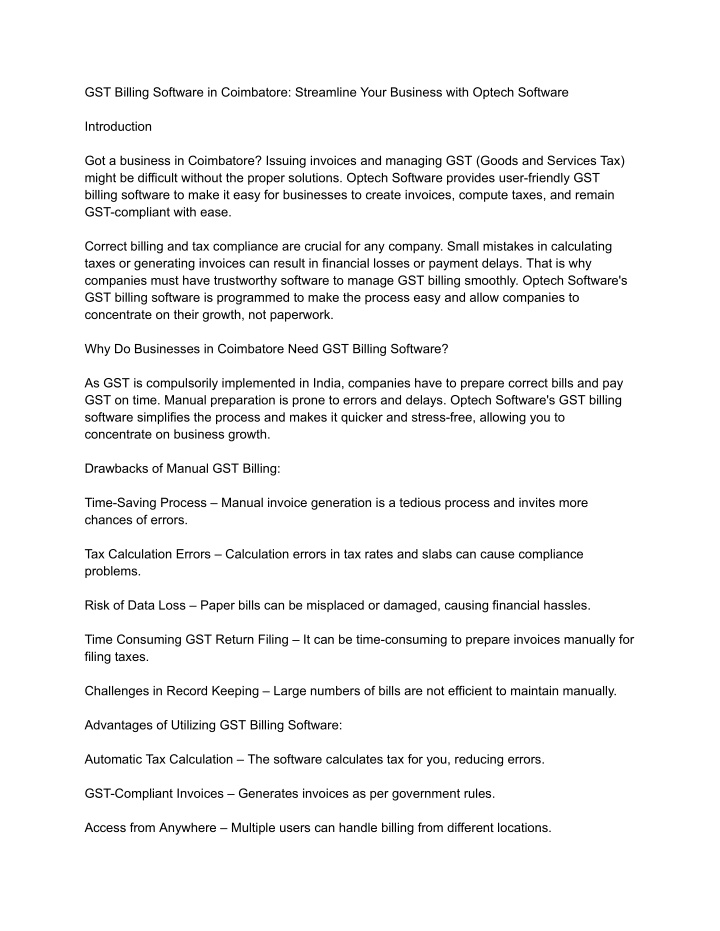 GST Billing Software in Coimbatore: Streamline Your Business with Optech Software

Introduction

Got a business in Coimbatore? Issuing invoices and managing GST (Goods and Services Tax) might be difficult without the proper solutions. Optech Software provides user-friendly GST billing software to make it easy for businesses to create invoices, compute taxes, and remain GST-compliant with ease.

Correct billing and tax compliance are crucial for any company. Small mistakes in calculating taxes or generating invoices can result in financial losses or payment delays. That is why companies must have trustworthy software to manage GST billing smoothly. Optech Software's GST billing software is programmed to make the process easy and allow companies to concentrate on their growth, not paperwork.

Why Do Businesses in Coimbatore Need GST Billing Software?

As GST is compulsorily implemented in India, companies have to prepare correct bills and pay GST on time. Manual preparation is prone to errors and delays. Optech Software's GST billing software simplifies the process and makes it quicker and stress-free, allowing you to concentrate on business growth.

Drawbacks of Manual GST Billing:

Time-Saving Process – Manual invoice generation is a tedious process and invites more chances of errors.

Tax Calculation Errors – Calculation errors in tax rates and slabs can cause compliance problems.

Risk of Data Loss – Paper bills can be misplaced or damaged, causing financial hassles.

Time Consuming GST Return Filing – It can be time-consuming to prepare invoices manually for filing taxes.

Challenges in Record Keeping – Large numbers of bills are not efficient to maintain manually.

Advantages of Utilizing GST Billing Software:

Automatic Tax Calculation – The software calculates tax for you, reducing errors.

GST-Compliant Invoices – Generates invoices as per government rules.

Access from Anywhere – Multiple users can handle billing from different locations.